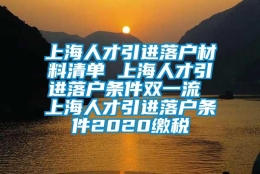 上海人才引进落户材料清单 上海人才引进落户条件双一流 上海人才引进落户条件2020缴税